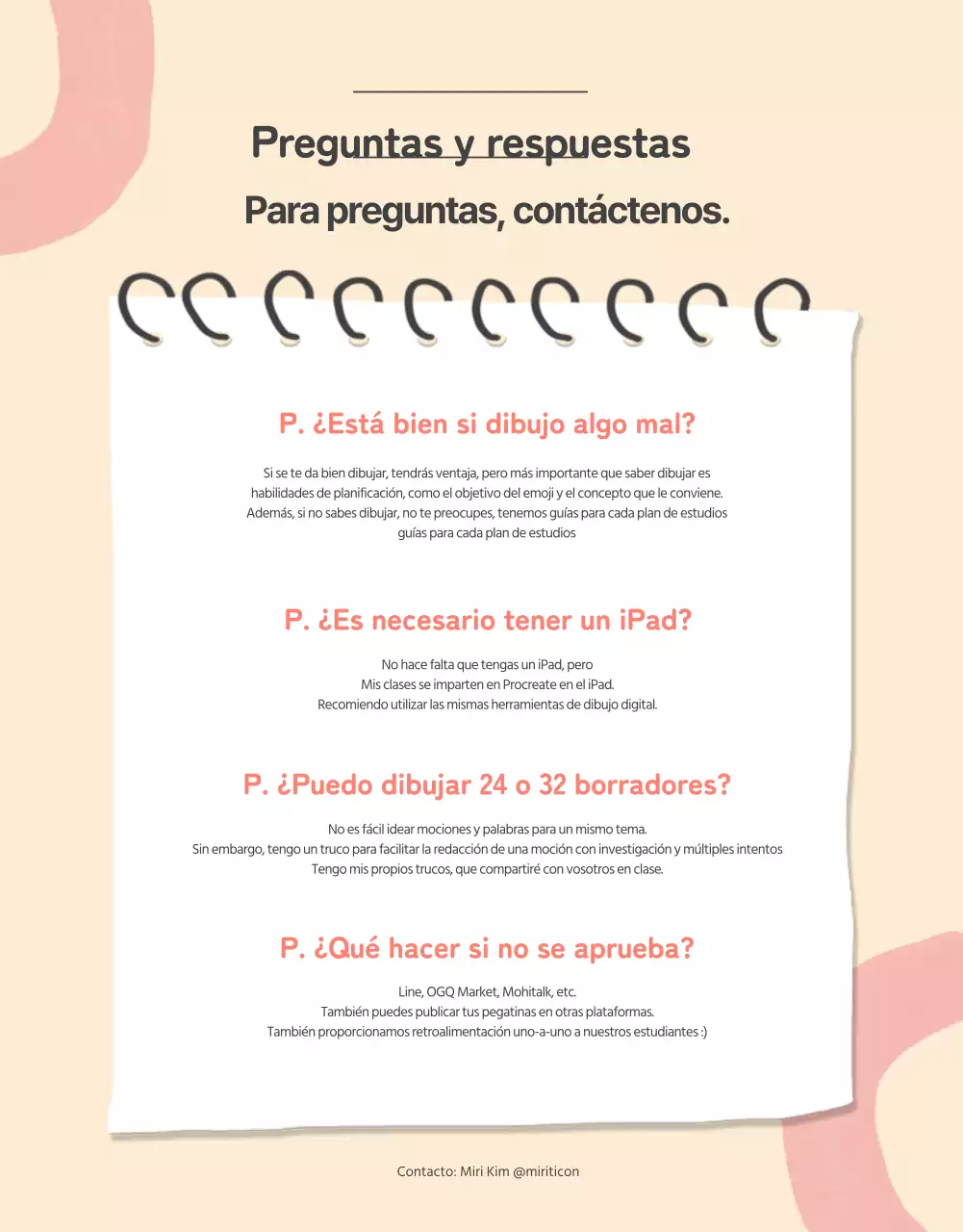 Preguntas y respuestas

Para preguntas, contáctenos.

P. ¿Está bien si dibujo algo mal?

Si se te da bien dibujar, tendrás ventaja, pero más importante que saber dibujar es habilidades de planificación, como el objetivo del emoji y el concepto que le conviene. Además, si no sabes dibujar, no te preocupes, tenemos guías para cada plan de estudios guías para cada plan de estudios

P. ¿Es necesario tener un iPad?

No hace falta que tengas un iPad, pero
Mis clases se imparten en Procreate en el iPad.
Recomiendo utilizar las mismas herramientas de dibujo digital.

P. ¿Puedo dibujar 24 o 32 borradores?

No es fácil idear mociones y palabras para un mismo tema.
Sin embargo, tengo un truco para facilitar la redacción de una moción con investigación y múltiples intentos
Tengo mis propios trucos, que compartiré con vosotros en clase.

P. ¿Qué hacer si no se aprueba?

Line, OGQ Market, Mohitalk, etc.
También puedes publicar tus pegatinas en otras plataformas.
También proporcionamos retroalimentación uno-a-uno a nuestros estudiantes :)

Contacto: Miri Kim @miriticon